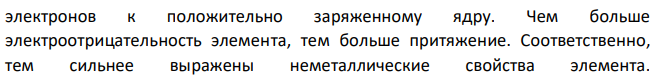 электронов к положительно заряженному ядру. Чем больше электроотрицательность элемента, тем больше притяжение. Соответственно, тем сильнее выражены неметаллические свойства элемента.